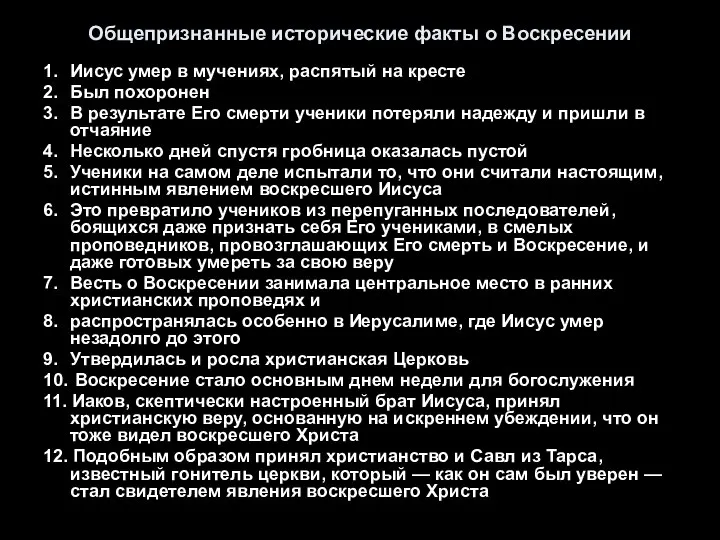 Общепризнанные исторические факты о Воскресении

1. Иисус умер в мучениях, распятый на кресте
2. Был похоронен
3. В результате Его смерти ученики потеряли надежду и пришли в отчаяние
4. Несколько дней спустя гробница оказалась пустой
5. Ученики на самом деле испытали то, что они считали настоящим, истинным явлением воскресшего Иисуса
6. Это превратило учеников из перепуганных последователей, боящихся даже признать себя Его учениками, в смелых проповедников, провозглашающих Его смерть и Воскресение, и даже готовых умереть за свою веру
7. Весть о Воскресении занимала центральное место в ранних христианских проповедях и
8. распространялась особенно в Иерусалиме, где Иисус умер незадолго до этого
9. Утвердилась и росла христианская Церковь
10. Воскресение стало основным днем недели для богослужения
11. Иаков, скептически настроенный брат Иисуса, принял христианскую веру, основанную на искреннем убеждении, что он тоже видел воскресшего Христа
12. Подобным образом принял христианство и Савл из Тарса, известный гонитель церкви, который — как он сам был уверен — стал свидетелем явления воскресшего Христа